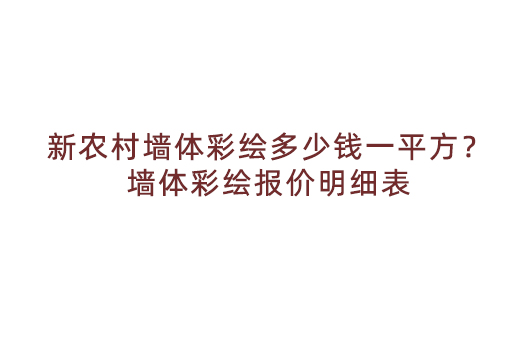 新农村墙体彩绘多少钱一平方？
墙体彩绘报价明细表